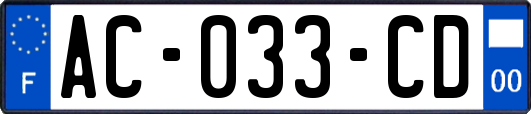 F

AC-033-CD

00